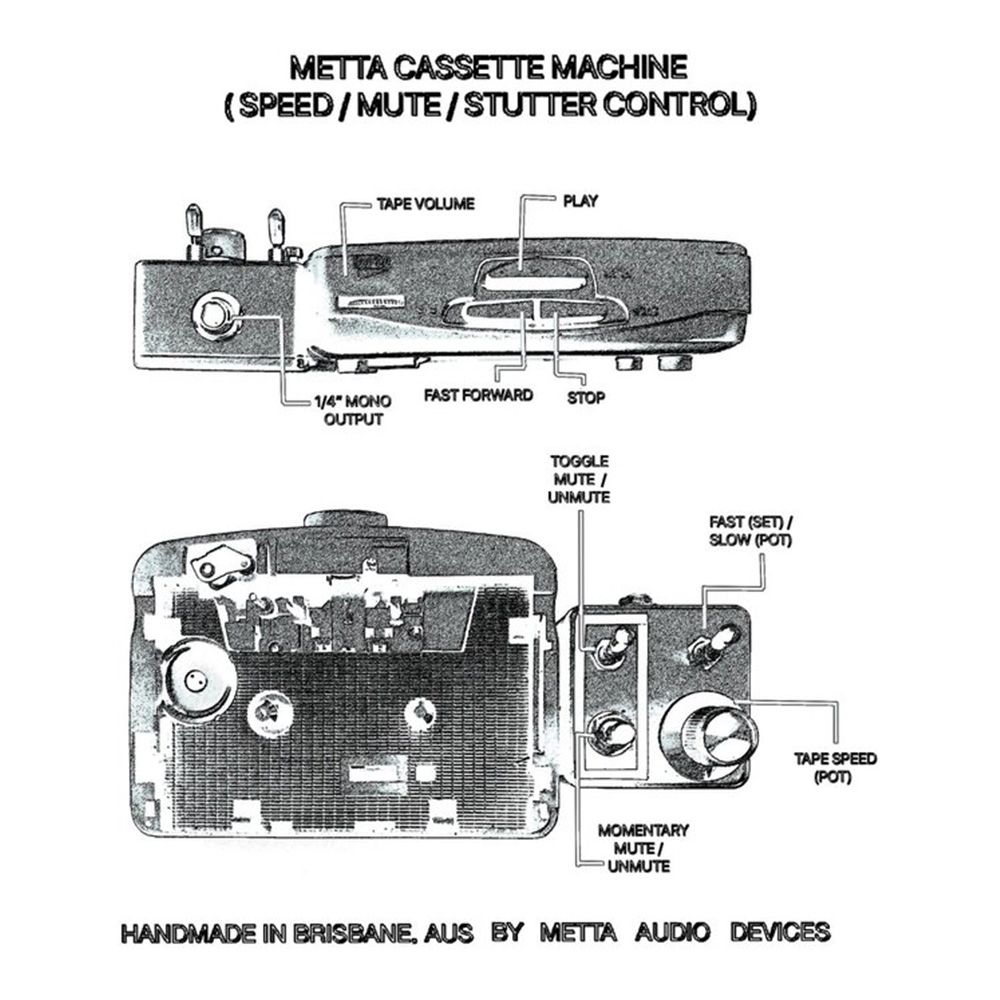 METTA CASSETTE MACHINE
( SPEED / MUTE / STUTTER CONTROL)

TAPE VOLUME

PLAY

1/4" MONO OUTPUT

FAST FORWARD

STOP

TOGGLE MUTE / UNMUTE

FAST (SET) / SLOW (POT)

TAPE SPEED (POT)

MOMENTARY MUTE / UNMUTE

HANDMADE IN BRISBANE, AUS BY METTA AUDIO DEVICES